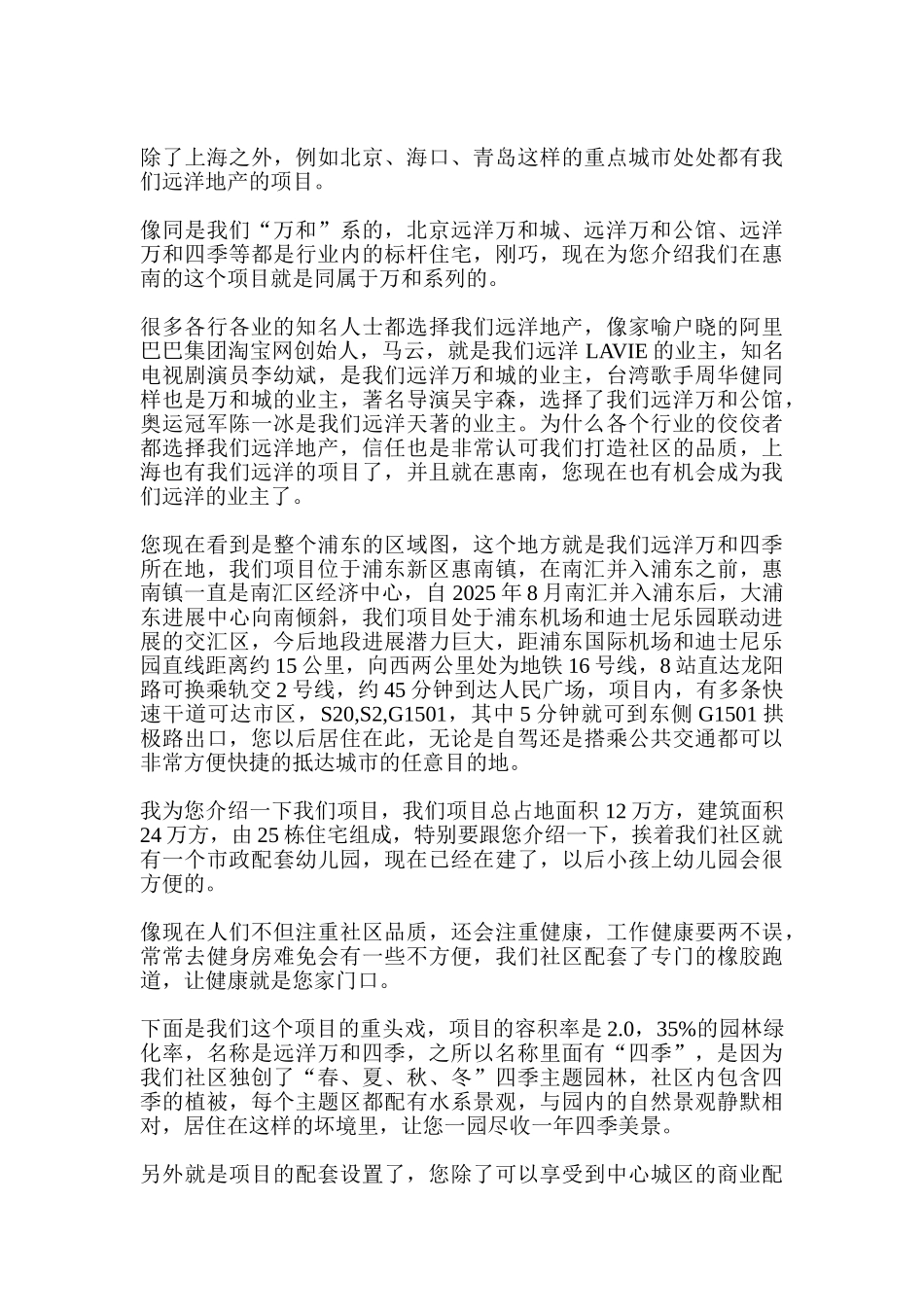 除了上海之外，例如北京、海口、青岛这样的重点城市处处都有我们远洋地产的项目。

像同是我们“万和”系的，北京远洋万和城、远洋万和公馆、远洋万和四季等都是行业内的标杆住宅，刚巧，现在为您介绍我们在惠南的这个项目就是同属于万和系列的。

很多各行各业的知名人士都选择我们远洋地产，像家喻户晓的阿里巴巴集团淘宝网创始人，马云，就是我们远洋 LAVIE 的业主，知名电视剧演员李幼斌，是我们远洋万和城的业主，台湾歌手周华健同样也是万和城的业主，著名导演吴宇森，选择了我们远洋万和公馆，奥运冠军陈一冰是我们远洋天著的业主。为什么各个行业的佼佼者都选择我们远洋地产，信任也是非常认可我们打造社区的品质，上海也有我们远洋的项目了，并且就在惠南，您现在也有机会成为我们远洋的业主了。

您现在看到是整个浦东的区域图，这个地方就是我们远洋万和四季所在地，我们项目位于浦东新区惠南镇，在南汇并入浦东之前，惠南镇一直是南汇区经济中心，自 2025 年 8 月南汇并入浦东后，大浦东进展中心向南倾斜，我们项目处于浦东机场和迪士尼乐园联动进展的交汇区，今后地段进展潜力巨大，距浦东国际机场和迪士尼乐园直线距离约 15 公里，向西两公里处为地铁 16 号线，8 站直达龙阳路可换乘轨交 2 号线，约 45 分钟到达人民广场，项目内，有多条快速干道可达市区，S20,S2,G1501，其中 5 分钟就可到东侧 G1501 拱极路出口，您以后居住在此，无论是自驾还是搭乘公共交通都可以非常方便快捷的抵达城市的任意目的地。

我为您介绍一下我们项目，我们项目总占地面积 12 万方，建筑面积 24 万方，由 25 栋住宅组成，特别要跟您介绍一下，挨着我们社区就有一个市政配套幼儿园，现在已经在建了，以后小孩上幼儿园会很方便的。

像现在人们不但注重社区品质，还会注重健康，工作健康要两不误，常常去健身房难免会有一些不方便，我们社区配套了专门的橡胶跑道，让健康就是您家门口。

下面是我们这个项目的重头戏，项目的容积率是 2.0，35%的园林绿化率，名称是远洋万和四季，之所以名称里面有“四季”，是因为我们社区独创了“春、夏、秋、冬”四季主题园林，社区内包含四季的植被，每个主题区都配有水系景观，与园内的自然景观静默相对，居住在这样的坏境里，让您一园尽收一年四季美景。

另外就是项目的配套设置了，您除了可以享受到中心城区的商业配